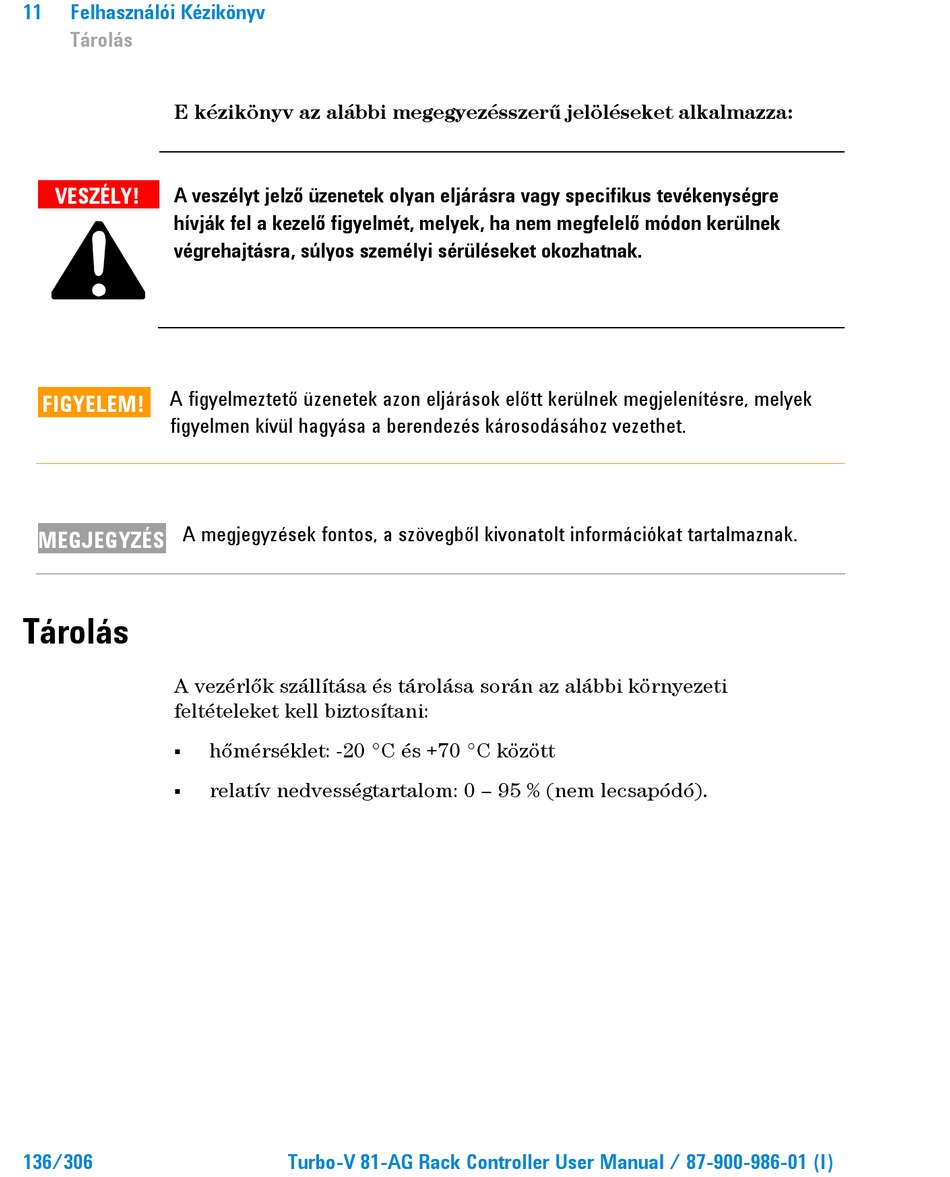 11 Felhasználói Kézikönyv
Tárolás

E kézikönyv az alábbi megegyezésszerű jelöléseket alkalmazza:

VESZÉLY!

A veszélyt jelző üzenetek olyan eljárásra vagy specifikus tevékenységre hívják fel a kezelő figyelmét, melyek, ha nem megfelelő módon kerülnek végrehajtásra, súlyos személyi sérüléseket okozhatnak.

FIGYELEM!

A figyelmeztető üzenetek azon eljárások előtt kerülnek megjelenítésre, melyek figyelmen kívül hagyása a berendezés károsodásához vezethet.

MEGJEGYZÉS

A megjegyzések fontos, a szövegből kivonatolt információkat tartalmaznak.

Tárolás

A vezérlők szállítása és tárolása során az alábbi környezeti feltételeket kell biztosítani:

▪ hőmérséklet: -20 °C és +70 °C között

▪ relatív nedvességtartalom: 0 – 95 % (nem lecsapódó).

136/306

Turbo-V 81-AG Rack Controller User Manual / 87-900-986-01 (I)